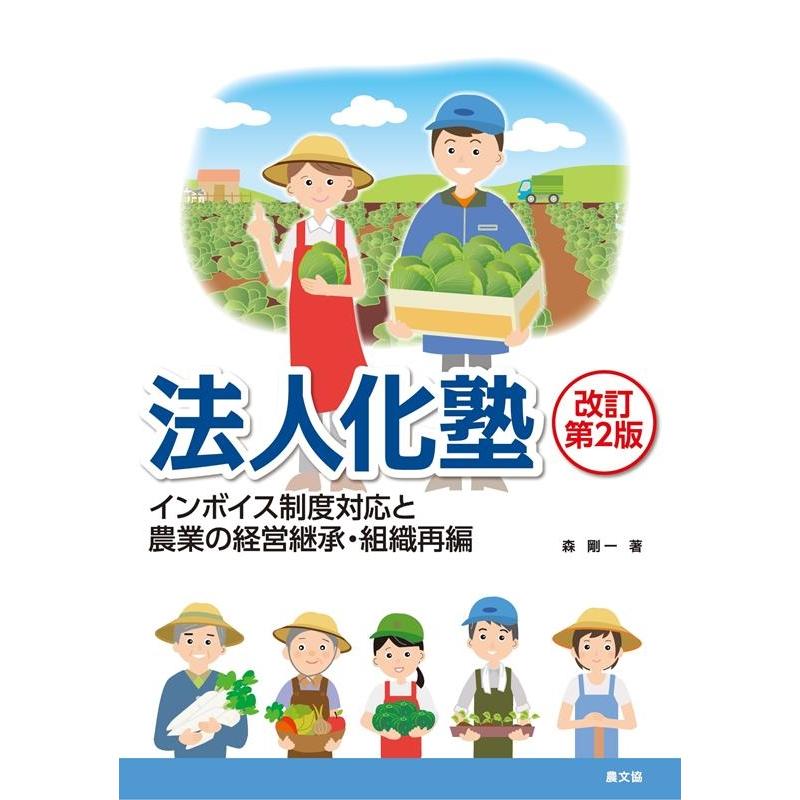 法人化塾

改訂
第2版

インボイス制度対応と
農業の経営継承・組織再編

森 剛一 著

農文協